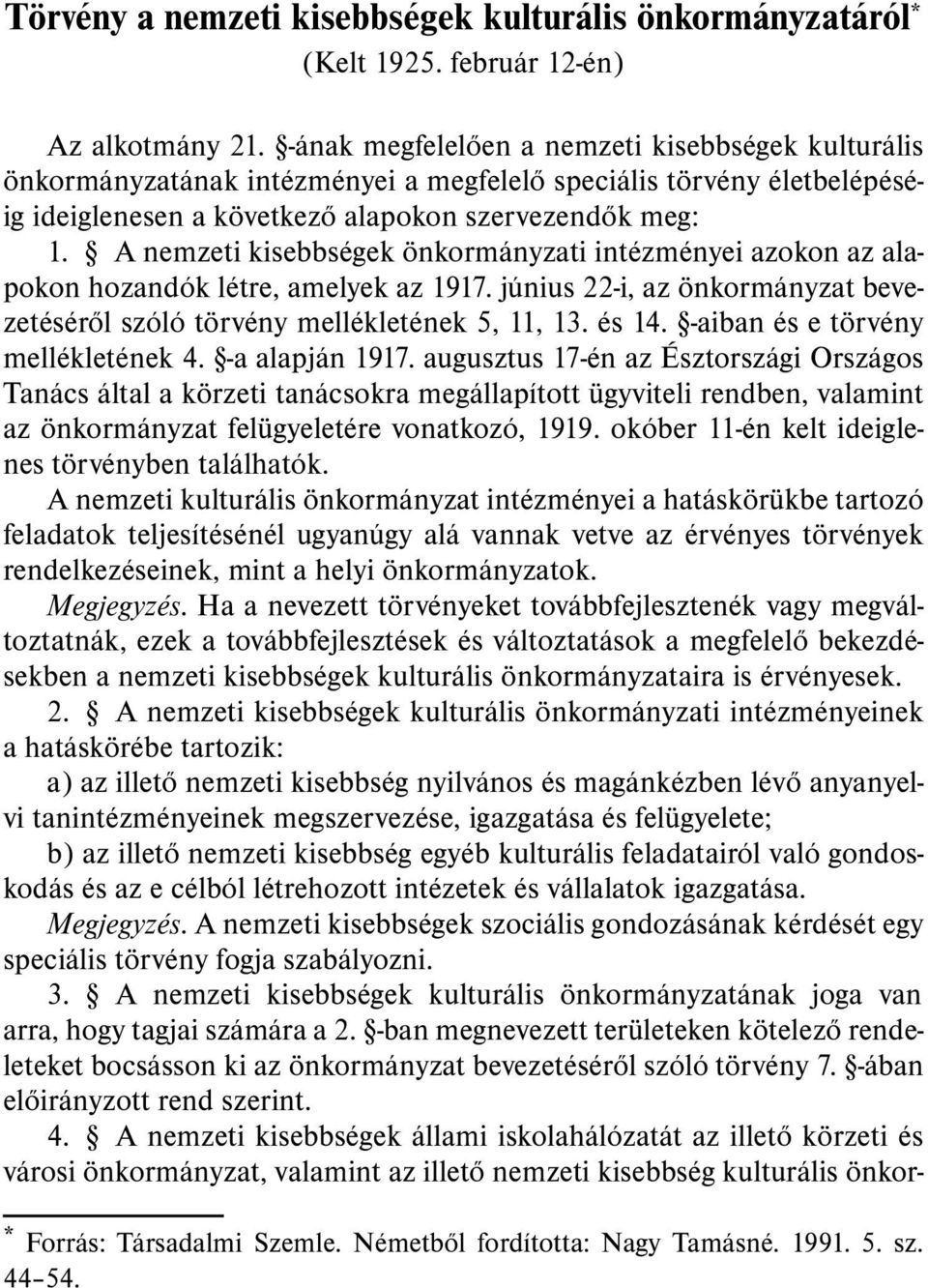 Törvény a nemzeti kisebbségek kulturális önkormányzatáról*
(Kelt 1925. február 12-én)

Az alkotmány 21. §-ának megfelelően a nemzeti kisebbségek kulturális önkormányzatának intézményei a megfelelő speciális törvény életbelépéséig ideiglenesen a következő alapokon szervezendők meg:

1. § A nemzeti kisebbségek önkormányzati intézményei azokon az alapokon hozandók létre, amelyek az 1917. június 22-i, az önkormányzat bevezetéséről szóló törvény mellékletének 5, 11, 13. és 14. §-aiban és e törvény mellékletének 4. §-a alapján 1917. augusztus 17-én az Észtországi Országos Tanács által a körzeti tanácsokra megállapított ügyviteli rendben, valamint az önkormányzat felügyeletére vonatkozó, 1919. okóber 11-én kelt ideiglenes törvényben találhatók.

A nemzeti kulturális önkormányzat intézményei a hatáskörükbe tartozó feladatok teljesítésénél ugyanúgy alá vannak vetve az érvényes törvények rendelkezéseinek, mint a helyi önkormányzatok.

Megjegyzés. Ha a nevezett törvényeket továbbfejlesztenék vagy megváltoztatnák, ezek a továbbfejlesztések és változtatások a megfelelő bekezdésekben a nemzeti kisebbségek kulturális önkormányzataira is érvényesek.

2. § A nemzeti kisebbségek kulturális önkormányzati intézményeinek a hatáskörébe tartozik:

a) az illető nemzeti kisebbség nyilvános és magánkézben lévő anyanyelvi tanintézményeinek megszervezése, igazgatása és felügyelete;

b) az illető nemzeti kisebbség egyéb kulturális feladatairól való gondoskodás és az e célból létrehozott intézetek és vállalatok igazgatása.

Megjegyzés. A nemzeti kisebbségek szociális gondozásának kérdését egy speciális törvény fogja szabályozni.

3. § A nemzeti kisebbségek kulturális önkormányzatának joga van arra, hogy tagjai számára a 2. §-ban megnevezett területeken kötelező rendeleteket bocsásson ki az önkormányzat bevezetéséről szóló törvény 7. §-ában előirányzott rend szerint.

4. § A nemzeti kisebbségek állami iskolahálózatát az illető körzeti és városi önkormányzat, valamint az illető nemzeti kisebbség kulturális önkor-

* Forrás: Társadalmi Szemle. Németből fordította: Nagy Tamásné. 1991. 5. sz. 44–54.